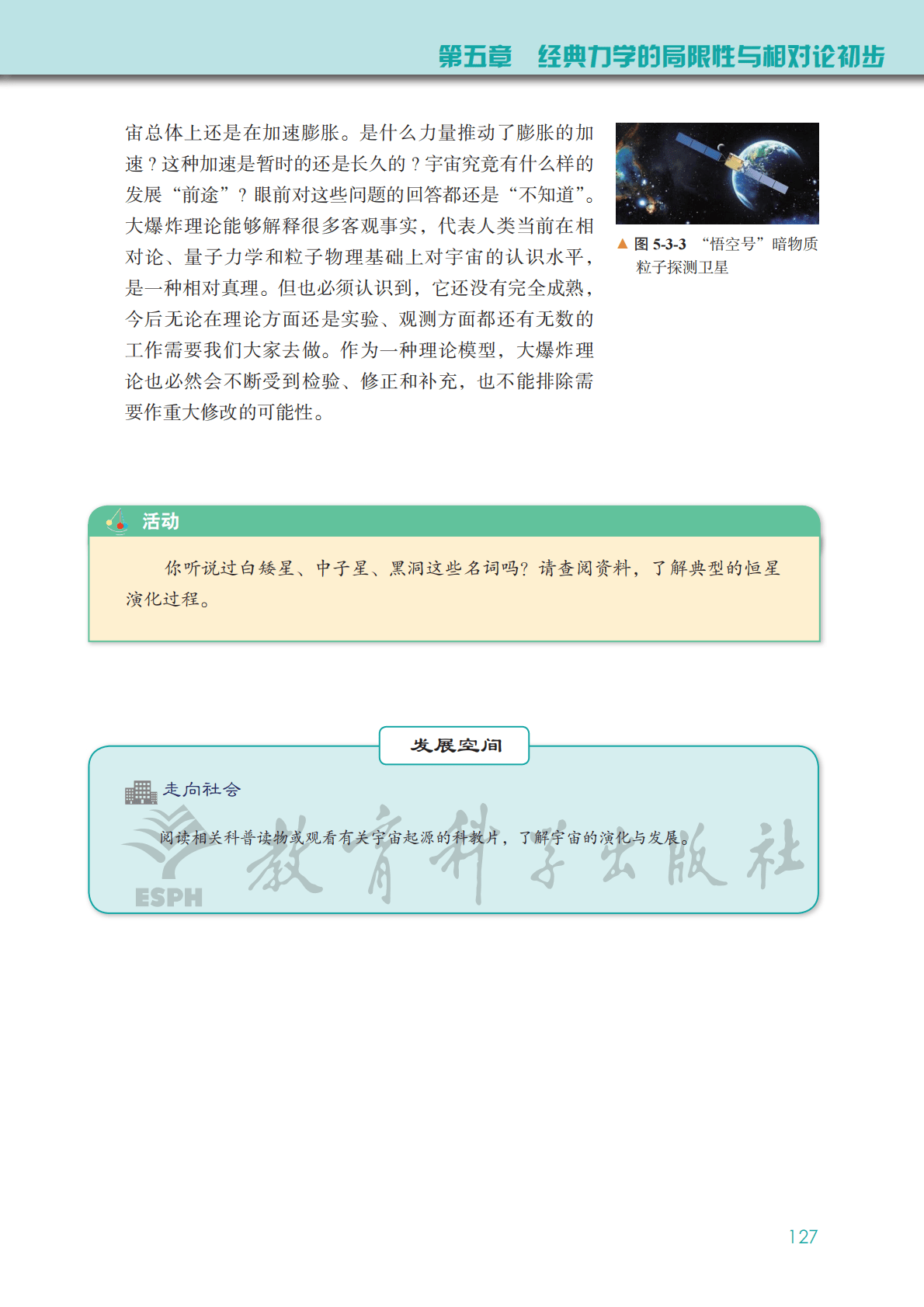 第五章　经典力学的局限性与相对论初步

宙总体上还是在加速膨胀。是什么力量推动了膨胀的加速？这种加速是暂时的还是长久的？宇宙究竟有什么样的发展“前途”？眼前对这些问题的回答都还是“不知道”。大爆炸理论能够解释很多客观事实，代表人类当前在相对论、量子力学和粒子物理基础上对宇宙的认识水平，是一种相对真理。但也必须认识到，它还没有完全成熟，今后无论在理论方面还是实验、观测方面都还有无数的工作需要我们大家去做。作为一种理论模型，大爆炸理论也必然会不断受到检验、修正和补充，也不能排除需要作重大修改的可能性。

▲ 图 5-3-3　“悟空号”暗物质粒子探测卫星

活动

你听说过白矮星、中子星、黑洞这些名词吗？请查阅资料，了解典型的恒星演化过程。

发展空间

走向社会

阅读相关科普读物或观看有关宇宙起源的科教片，了解宇宙的演化与发展。

ESPH 教育科学出版社

127